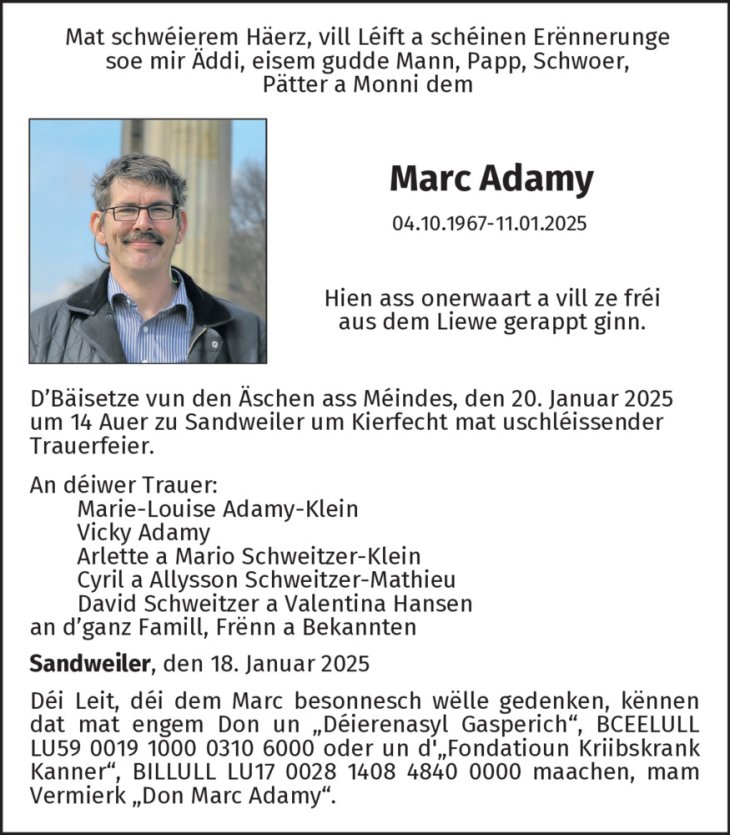 Mat schwéierem Häerz, vill Léift a schéinen Erënnerunge soe mir Äddi, eisem gudde Mann, Papp, Schwoer, Pätter a Monni dem

Marc Adamy

04.10.1967-11.01.2025

Hien ass onerwaart a vill ze fréi aus dem Liewe gerappt ginn.

D'Bäisetze vun den Äschen ass Méindes, den 20. Januar 2025 um 14 Auer zu Sandweiler um Kierfecht mat uschléissender Trauerfeier.

An déiwer Trauer:
Marie-Louise Adamy-Klein
Vicky Adamy
Arlette a Mario Schweitzer-Klein
Cyril a Allysson Schweitzer-Mathieu
David Schweitzer a Valentina Hansen
an d'ganz Famill, Frënn a Bekannten

Sandweiler, den 18. Januar 2025

Déi Leit, déi dem Marc besonnesch wëlle gedenken, kënnen dat mat engem Don un „Déierenasyl Gasperich“, BCEELULL LU59 0019 1000 0310 6000 oder un d'„Fondatioun Kriibskrank Kanner“, BILLULL LU17 0028 1408 4840 0000 maachen, mam Vermierk „Don Marc Adamy“.